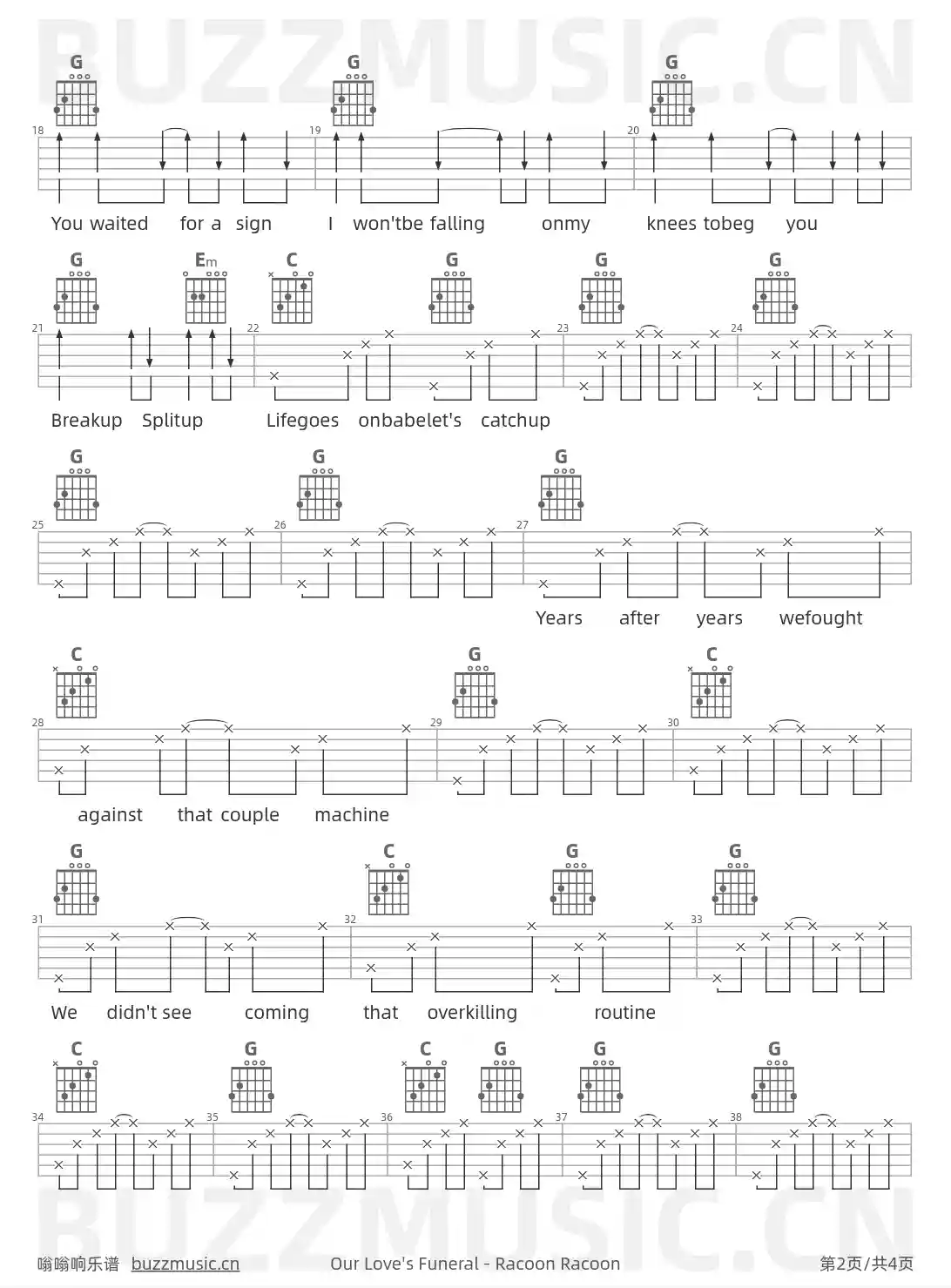 G G G

18 19 20

You waited for a sign I won'tbe falling onmy knees tobeg you

G Em C G G G

21 22 23 24

Breakup Splitup Lifegoes onbabelet's catchup

G G G

25 26 27

Years after years wefought

C G C

28 29 30

against that couple machine

G C G G

31 32 33

We didn't see coming that overkilling routine

C G C G G G

34 35 36 37 38

嗡嗡响乐谱 buzzmusic.cn Our Love's Funeral - Racoon Racoon 第2页/共4页

BUZZMUSIC.CN